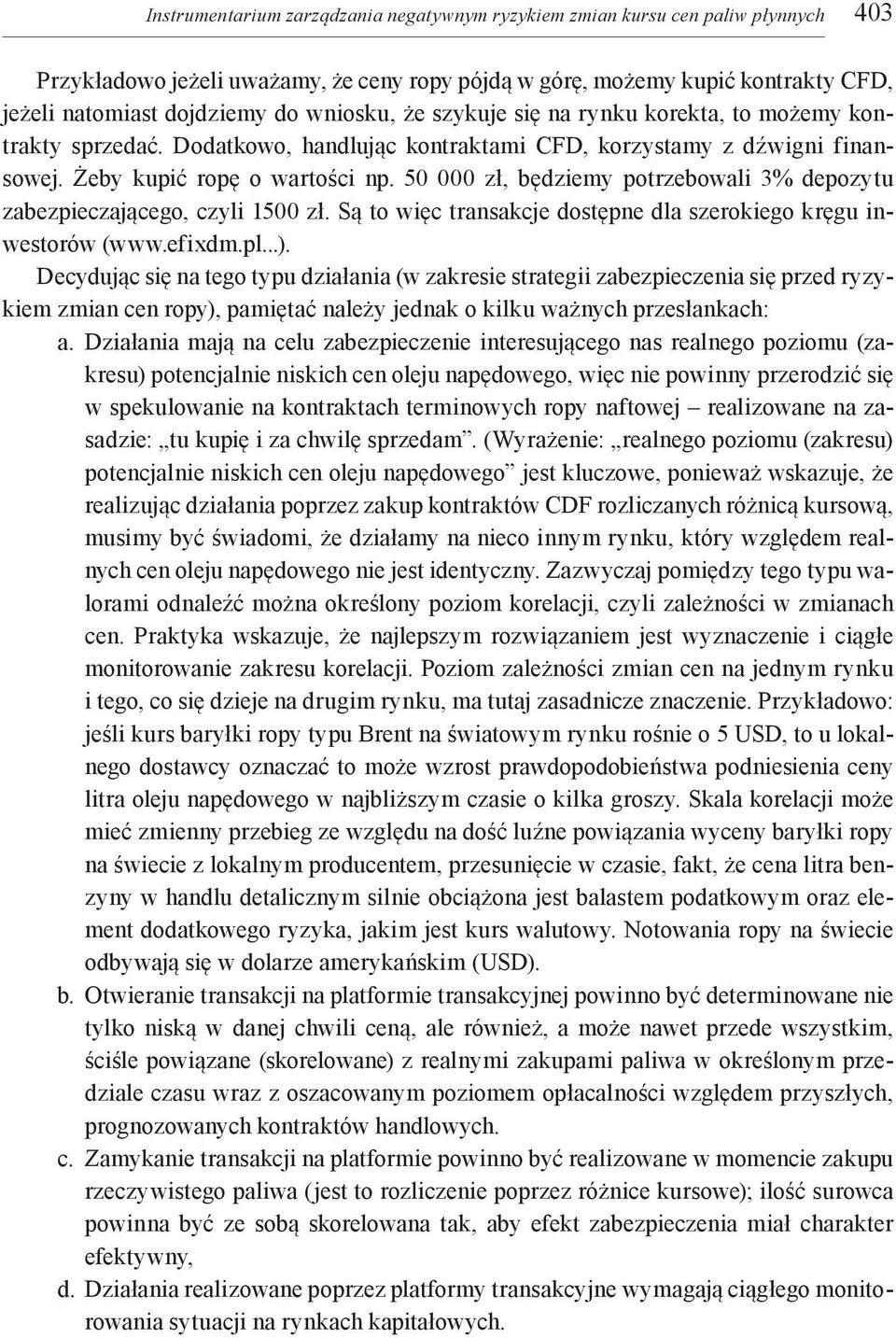 Instrumentarium zarządzania negatywnym ryzykiem zmian kursu cen paliw płynnych 403

Przykładowo jeżeli uważamy, że ceny ropy pójdą w górę, możemy kupić kontrakty CFD, jeżeli natomiast dojdziemy do wniosku, że szykuje się na rynku korekta, to możemy kontrakty sprzedać. Dodatkowo, handlując kontraktami CFD, korzystamy z dźwigni finansowej. Żeby kupić ropę o wartości np. 50 000 zł, będziemy potrzebowali 3% depozytu zabezpieczającego, czyli 1500 zł. Są to więc transakcje dostępne dla szerokiego kręgu inwestorów (www.efixdm.pl...).

Decydując się na tego typu działania (w zakresie strategii zabezpieczenia się przed ryzykiem zmian cen ropy), pamiętać należy jednak o kilku ważnych przesłankach:

a. Działania mają na celu zabezpieczenie interesującego nas realnego poziomu (zakresu) potencjalnie niskich cen oleju napędowego, więc nie powinny przerodzić się w spekulowanie na kontraktach terminowych ropy naftowej – realizowane na zasadzie: „tu kupię i za chwilę sprzedam”. (Wyrażenie: „realnego poziomu (zakresu) potencjalnie niskich cen oleju napędowego” jest kluczowe, ponieważ wskazuje, że realizując działania poprzez zakup kontraktów CDF rozliczanych różnicą kursową, musimy być świadomi, że działamy na nieco innym rynku, który względem realnych cen oleju napędowego nie jest identyczny. Zazwyczaj pomiędzy tego typu walorami odnaleźć można określony poziom korelacji, czyli zależności w zmianach cen. Praktyka wskazuje, że najlepszym rozwiązaniem jest wyznaczenie i ciągłe monitorowanie zakresu korelacji. Poziom zależności zmian cen na jednym rynku i tego, co się dzieje na drugim rynku, ma tutaj zasadnicze znaczenie. Przykładowo: jeśli kurs baryłki ropy typu Brent na światowym rynku rośnie o 5 USD, to u lokalnego dostawcy oznaczać to może wzrost prawdopodobieństwa podniesienia ceny litra oleju napędowego w najbliższym czasie o kilka groszy. Skala korelacji może mieć zmienny przebieg ze względu na dość luźne powiązania wyceny baryłki ropy na świecie z lokalnym producentem, przesunięcie w czasie, fakt, że cena litra benzyny w handlu detalicznym silnie obciążona jest balastem podatkowym oraz element dodatkowego ryzyka, jakim jest kurs walutowy. Notowania ropy na świecie odbywają się w dolarze amerykańskim (USD).

b. Otwieranie transakcji na platformie transakcyjnej powinno być determinowane nie tylko niską w danej chwili ceną, ale również, a może nawet przede wszystkim, ściśle powiązane (skorelowane) z realnymi zakupami paliwa w określonym przedziale czasu wraz z oszacowanym poziomem opłacalności względem przyszłych, prognozowanych kontraktów handlowych.

c. Zamykanie transakcji na platformie powinno być realizowane w momencie zakupu rzeczywistego paliwa (jest to rozliczenie poprzez różnice kursowe); ilość surowca powinna być ze sobą skorelowana tak, aby efekt zabezpieczenia miał charakter efektywny,

d. Działania realizowane poprzez platformy transakcyjne wymagają ciągłego monitorowania sytuacji na rynkach kapitałowych.